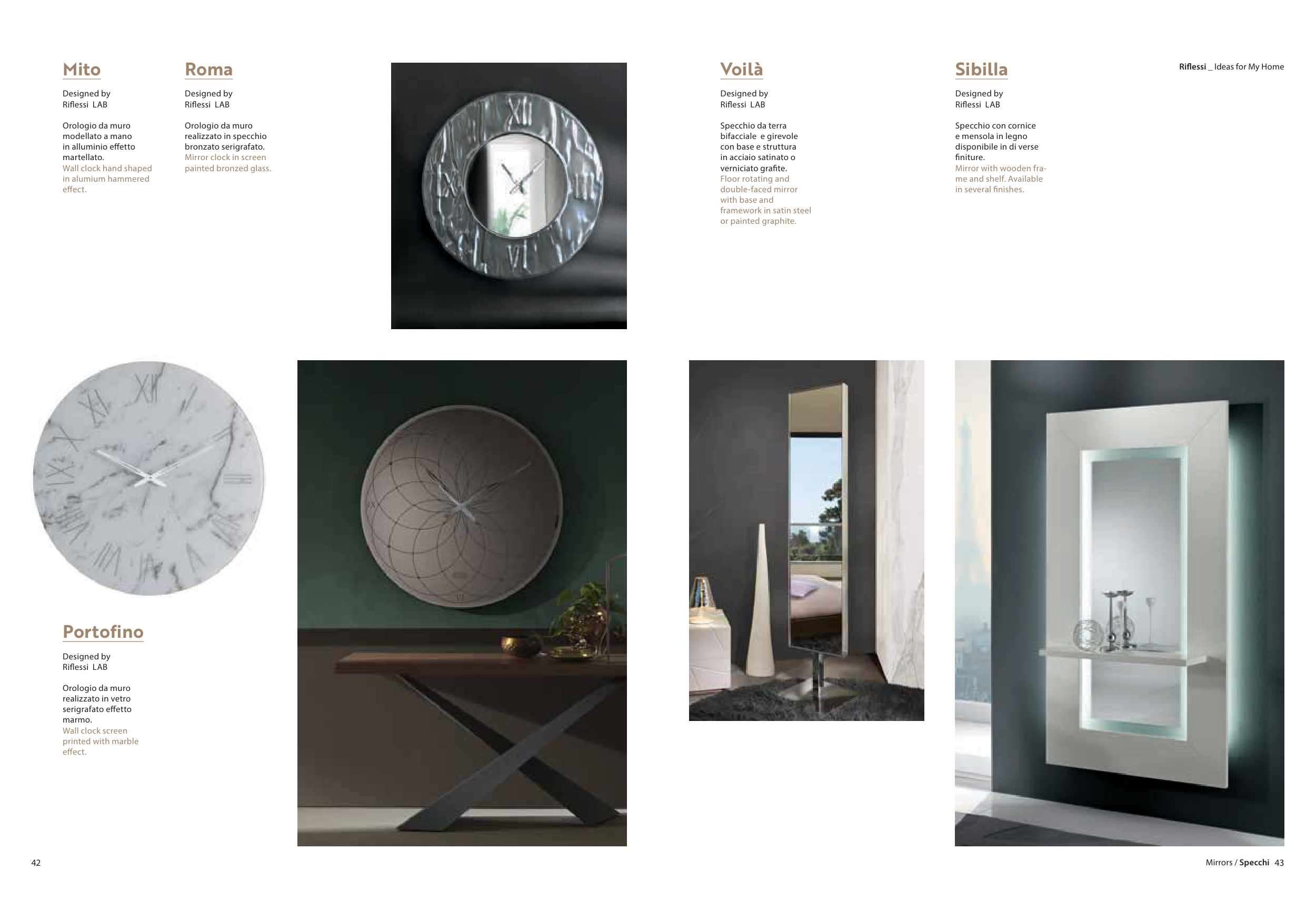 Riflessi _ Ideas for My Home

Mito

Designed by
Riflessi LAB

Orologio da muro modellato a mano in alluminio effetto martellato.
Wall clock hand shaped in alumium hammered effect.

Roma

Designed by
Riflessi LAB

Orologio da muro realizzato in specchio bronzato serigrafato.
Mirror clock in screen painted bronzed glass.

Voilà

Designed by
Riflessi LAB

Specchio da terra bifacciale e girevole con base e struttura in acciaio satinato o verniciato grafite.
Floor rotating and double-faced mirror with base and framework in satin steel or painted graphite.

Sibilla

Designed by
Riflessi LAB

Specchio con cornice e mensola in legno disponibile in di verse finiture.
Mirror with wooden frame and shelf. Available in several finishes.

Portofino

Designed by
Riflessi LAB

Orologio da muro realizzato in vetro serigrafato effetto marmo.
Wall clock screen printed with marble effect.

42

Mirrors / Specchi 43